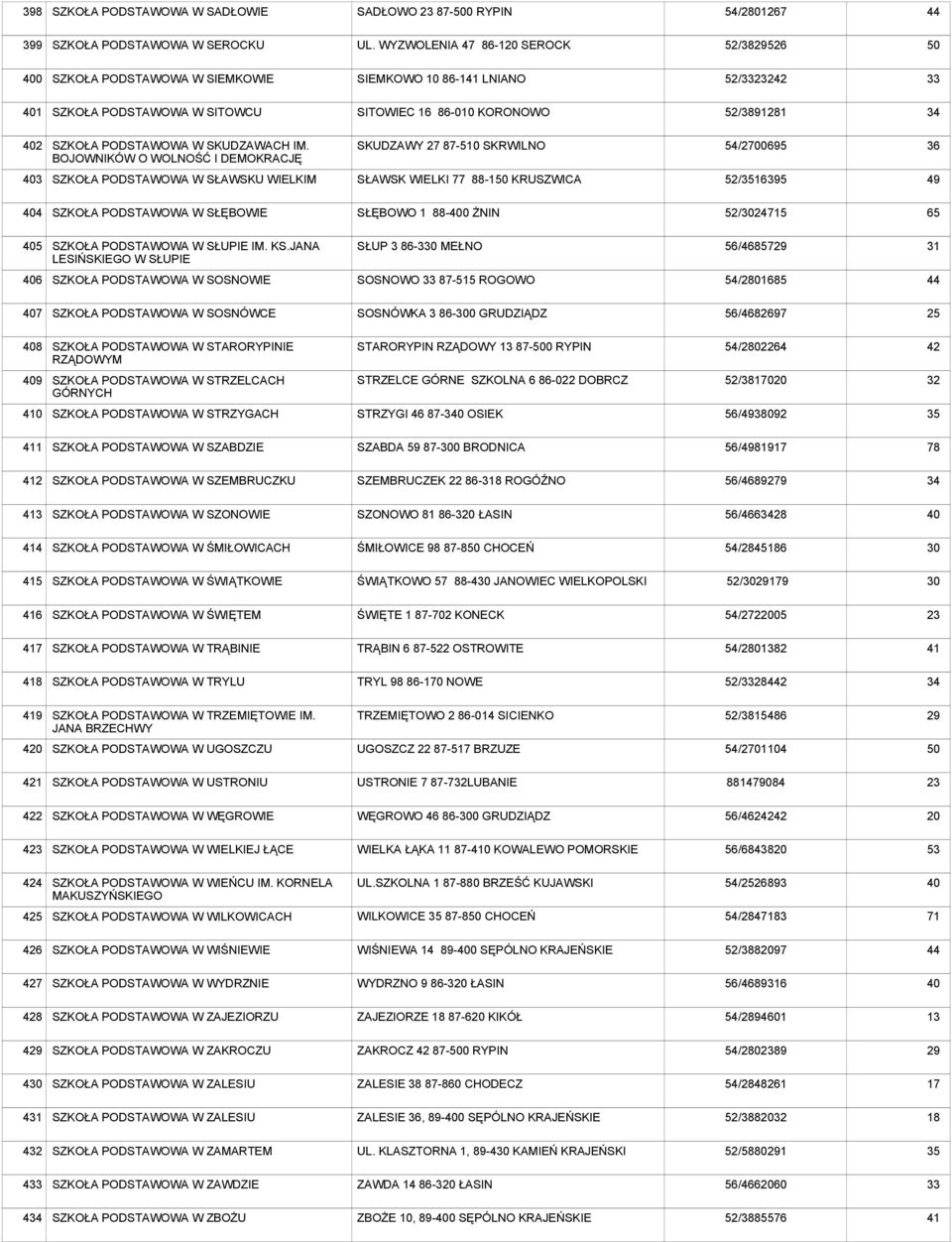 | 398 | SZKOŁA PODSTAWOWA W SADŁOWIE | SADŁOWO 23 87-500 RYPIN | 54/2801267 | 44 |
|---|---|---|---|---|
| 399 | SZKOŁA PODSTAWOWA W SEROCKU | UL. WYZWOLENIA 47 86-120 SEROCK | 52/3829526 | 50 |
| 400 | SZKOŁA PODSTAWOWA W SIEMKOWIE | SIEMKOWO 10 86-141 LNIANO | 52/3323242 | 33 |
| 401 | SZKOŁA PODSTAWOWA W SITOWCU | SITOWIEC 16 86-010 KORONOWO | 52/3891281 | 34 |
| 402 | SZKOŁA PODSTAWOWA W SKUDZAWACH IM. BOJOWNIKÓW O WOLNOŚĆ I DEMOKRACJĘ | SKUDZAWY 27 87-510 SKRWILNO | 54/2700695 | 36 |
| 403 | SZKOŁA PODSTAWOWA W SŁAWSKU WIELKIM | SŁAWSK WIELKI 77 88-150 KRUSZWICA | 52/3516395 | 49 |
| 404 | SZKOŁA PODSTAWOWA W SŁĘBOWIE | SŁĘBOWO 1 88-400 ŻNIN | 52/3024715 | 65 |
| 405 | SZKOŁA PODSTAWOWA W SŁUPIE IM. KS.JANA LESIŃSKIEGO W SŁUPIE | SŁUP 3 86-330 MEŁNO | 56/4685729 | 31 |
| 406 | SZKOŁA PODSTAWOWA W SOSNOWIE | SOSNOWO 33 87-515 ROGOWO | 54/2801685 | 44 |
| 407 | SZKOŁA PODSTAWOWA W SOSNÓWCE | SOSNÓWKA 3 86-300 GRUDZIĄDZ | 56/4682697 | 25 |
| 408 | SZKOŁA PODSTAWOWA W STARORYPINIE RZĄDOWYM | STARORYPIN RZĄDOWY 13 87-500 RYPIN | 54/2802264 | 42 |
| 409 | SZKOŁA PODSTAWOWA W STRZELCACH GÓRNYCH | STRZELCE GÓRNE SZKOLNA 6 86-022 DOBRCZ | 52/3817020 | 32 |
| 410 | SZKOŁA PODSTAWOWA W STRZYGACH | STRZYGI 46 87-340 OSIEK | 56/4938092 | 35 |
| 411 | SZKOŁA PODSTAWOWA W SZABDZIE | SZABDA 59 87-300 BRODNICA | 56/4981917 | 78 |
| 412 | SZKOŁA PODSTAWOWA W SZEMBRUCZKU | SZEMBRUCZEK 22 86-318 ROGÓŹNO | 56/4689279 | 34 |
| 413 | SZKOŁA PODSTAWOWA W SZONOWIE | SZONOWO 81 86-320 ŁASIN | 56/4663428 | 40 |
| 414 | SZKOŁA PODSTAWOWA W ŚMIŁOWICACH | ŚMIŁOWICE 98 87-850 CHOCEŃ | 54/2845186 | 30 |
| 415 | SZKOŁA PODSTAWOWA W ŚWIĄTKOWIE | ŚWIĄTKOWO 57 88-430 JANOWIEC WIELKOPOLSKI | 52/3029179 | 30 |
| 416 | SZKOŁA PODSTAWOWA W ŚWIĘTEM | ŚWIĘTE 1 87-702 KONECK | 54/2722005 | 23 |
| 417 | SZKOŁA PODSTAWOWA W TRĄBINIE | TRĄBIN 6 87-522 OSTROWITE | 54/2801382 | 41 |
| 418 | SZKOŁA PODSTAWOWA W TRYLU | TRYL 98 86-170 NOWE | 52/3328442 | 34 |
| 419 | SZKOŁA PODSTAWOWA W TRZEMIĘTOWIE IM. JANA BRZECHWY | TRZEMIĘTOWO 2 86-014 SICIENKO | 52/3815486 | 29 |
| 420 | SZKOŁA PODSTAWOWA W UGOSZCZU | UGOSZCZ 22 87-517 BRZUZE | 54/2701104 | 50 |
| 421 | SZKOŁA PODSTAWOWA W USTRONIU | USTRONIE 7 87-732LUBANIE | 881479084 | 23 |
| 422 | SZKOŁA PODSTAWOWA W WĘGROWIE | WĘGROWO 46 86-300 GRUDZIĄDZ | 56/4624242 | 20 |
| 423 | SZKOŁA PODSTAWOWA W WIELKIEJ ŁĄCE | WIELKA ŁĄKA 11 87-410 KOWALEWO POMORSKIE | 56/6843820 | 53 |
| 424 | SZKOŁA PODSTAWOWA W WIEŃCU IM. KORNELA MAKUSZYŃSKIEGO | UL.SZKOLNA 1 87-880 BRZEŚĆ KUJAWSKI | 54/2526893 | 40 |
| 425 | SZKOŁA PODSTAWOWA W WILKOWICACH | WILKOWICE 35 87-850 CHOCEŃ | 54/2847183 | 71 |
| 426 | SZKOŁA PODSTAWOWA W WIŚNIEWIE | WIŚNIEWA 14 89-400 SĘPÓLNO KRAJEŃSKIE | 52/3882097 | 44 |
| 427 | SZKOŁA PODSTAWOWA W WYDRZNIE | WYDRZNO 9 86-320 ŁASIN | 56/4689316 | 40 |
| 428 | SZKOŁA PODSTAWOWA W ZAJEZIORZU | ZAJEZIORZE 18 87-620 KIKÓŁ | 54/2894601 | 13 |
| 429 | SZKOŁA PODSTAWOWA W ZAKROCZU | ZAKROCZ 42 87-500 RYPIN | 54/2802389 | 29 |
| 430 | SZKOŁA PODSTAWOWA W ZALESIU | ZALESIE 38 87-860 CHODECZ | 54/2848261 | 17 |
| 431 | SZKOŁA PODSTAWOWA W ZALESIU | ZALESIE 36, 89-400 SĘPÓLNO KRAJEŃSKIE | 52/3882032 | 18 |
| 432 | SZKOŁA PODSTAWOWA W ZAMARTEM | UL. KLASZTORNA 1, 89-430 KAMIEŃ KRAJEŃSKI | 52/5880291 | 35 |
| 433 | SZKOŁA PODSTAWOWA W ZAWDZIE | ZAWDA 14 86-320 ŁASIN | 56/4662060 | 33 |
| 434 | SZKOŁA PODSTAWOWA W ZBOŻU | ZBOŻE 10, 89-400 SĘPÓLNO KRAJEŃSKIE | 52/3885576 | 41 |